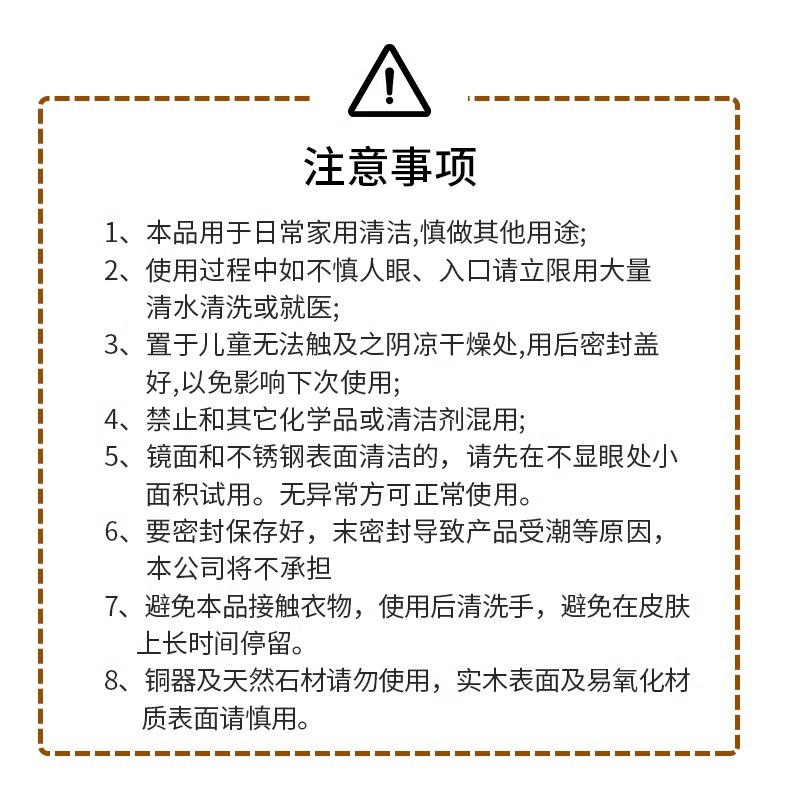 注意事项

1、本品用于日常家用清洁,慎做其他用途;

2、使用过程中如不慎人眼、入口请立限用大量清水清洗或就医;

3、置于儿童无法触及之阴凉干燥处,用后密封盖好,以免影响下次使用;

4、禁止和其它化学品或清洁剂混用;

5、镜面和不锈钢表面清洁的，请先在不显眼处小面积试用。无异常方可正常使用。

6、要密封保存好，末密封导致产品受潮等原因，本公司将不承担

7、避免本品接触衣物，使用后清洗手，避免在皮肤上长时间停留。

8、铜器及天然石材请勿使用，实木表面及易氧化材质表面请慎用。